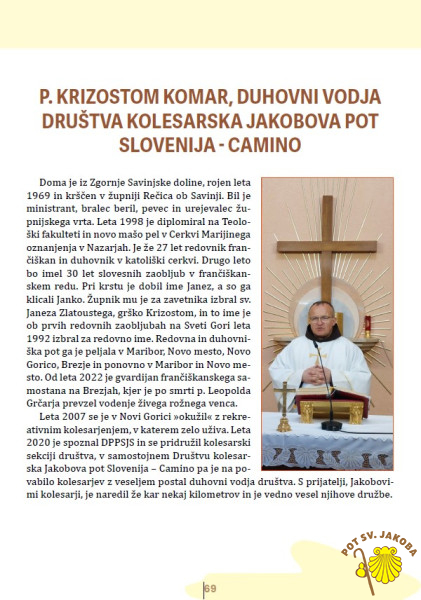 P. KRIZOSTOM KOMAR, DUHOVNI VODJA DRUŠTVA KOLESARSKA JAKOBOVA POT SLOVENIJA - CAMINO

Doma je iz Zgornje Savinjske doline, rojen leta 1969 in krščen v župniji Rečica ob Savinji. Bil je ministrant, bralec beril, pevec in urejevalec župnijskega vrta. Leta 1998 je diplomiral na Teološki fakulteti in novo mašo pel v Cerkvi Marijinega oznanjenja v Nazarjah. Je že 27 let redovnik frančiškan in duhovnik v katoliški cerkvi. Drugo leto bo imel 30 let slovesnih zaobljub v frančiškanskem redu. Pri krstu je dobil ime Janez, a so ga klicali Janko. Župnik mu je za zavetnika izbral sv. Janeza Zlatoustega, grško Krizostom, in to ime je ob prvih redovnih zaobljubah na Sveti Gori leta 1992 izbral za redovno ime. Redovna in duhovniška pot ga je peljala v Maribor, Novo mesto, Novo Gorico, Brezje in ponovno v Maribor in Novo mesto. Od leta 2022 je gvardijan frančiškanskega samostana na Brezjah, kjer je po smrti p. Leopolda Grčarja prevzel vodenje živega rožnega venca.

Leta 2007 se je v Novi Gorici »okužil« z rekreativnim kolesarjenjem, v katerem zelo uživa. Leta 2020 je spoznal DPPSJS in se pridružil kolesarski sekciji društva, v samostojnem Društvu kolesarska Jakobova pot Slovenija – Camino pa je na povabilo kolesarjev z veseljem postal duhovni vodja društva. S prijatelji, Jakobovimi kolesarji, je naredil že kar nekaj kilometrov in je vedno vesel njihove družbe.

POT SV. JAKOBA

69